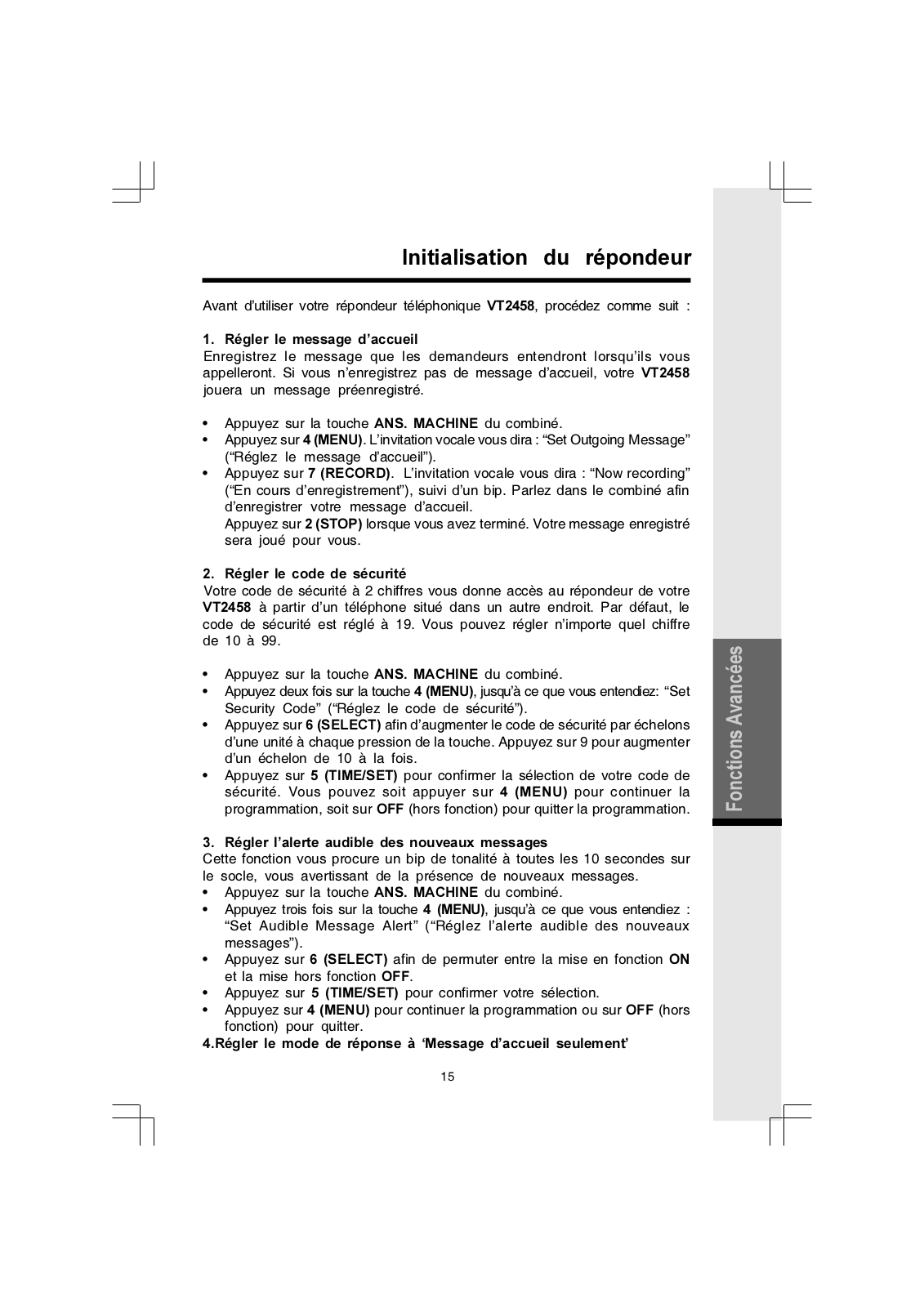 Initialisation du répondeur

Avant d'utiliser votre répondeur téléphonique VT2458, procédez comme suit :

1. Régler le message d'accueil
Enregistrez le message que les demandeurs entendront lorsqu'ils vous appelleront. Si vous n'enregistrez pas de message d'accueil, votre VT2458 jouera un message préenregistré.

• Appuyez sur la touche ANS. MACHINE du combiné.
• Appuyez sur 4 (MENU). L'invitation vocale vous dira : "Set Outgoing Message" ("Réglez le message d'accueil").
• Appuyez sur 7 (RECORD). L'invitation vocale vous dira : "Now recording" ("En cours d'enregistrement"), suivi d'un bip. Parlez dans le combiné afin d'enregistrer votre message d'accueil.
Appuyez sur 2 (STOP) lorsque vous avez terminé. Votre message enregistré sera joué pour vous.

2. Régler le code de sécurité
Votre code de sécurité à 2 chiffres vous donne accès au répondeur de votre VT2458 à partir d'un téléphone situé dans un autre endroit. Par défaut, le code de sécurité est réglé à 19. Vous pouvez régler n'importe quel chiffre de 10 à 99.

• Appuyez sur la touche ANS. MACHINE du combiné.
• Appuyez deux fois sur la touche 4 (MENU), jusqu'à ce que vous entendiez: "Set Security Code" ("Réglez le code de sécurité").
• Appuyez sur 6 (SELECT) afin d'augmenter le code de sécurité par échelons d'une unité à chaque pression de la touche. Appuyez sur 9 pour augmenter d'un échelon de 10 à la fois.
• Appuyez sur 5 (TIME/SET) pour confirmer la sélection de votre code de sécurité. Vous pouvez soit appuyer sur 4 (MENU) pour continuer la programmation, soit sur OFF (hors fonction) pour quitter la programmation.

3. Régler l'alerte audible des nouveaux messages
Cette fonction vous procure un bip de tonalité à toutes les 10 secondes sur le socle, vous avertissant de la présence de nouveaux messages.
• Appuyez sur la touche ANS. MACHINE du combiné.
• Appuyez trois fois sur la touche 4 (MENU), jusqu'à ce que vous entendiez : "Set Audible Message Alert" ("Réglez l'alerte audible des nouveaux messages").
• Appuyez sur 6 (SELECT) afin de permuter entre la mise en fonction ON et la mise hors fonction OFF.
• Appuyez sur 5 (TIME/SET) pour confirmer votre sélection.
• Appuyez sur 4 (MENU) pour continuer la programmation ou sur OFF (hors fonction) pour quitter.
4.Régler le mode de réponse à 'Message d'accueil seulement'

15

Fonctions Avancées